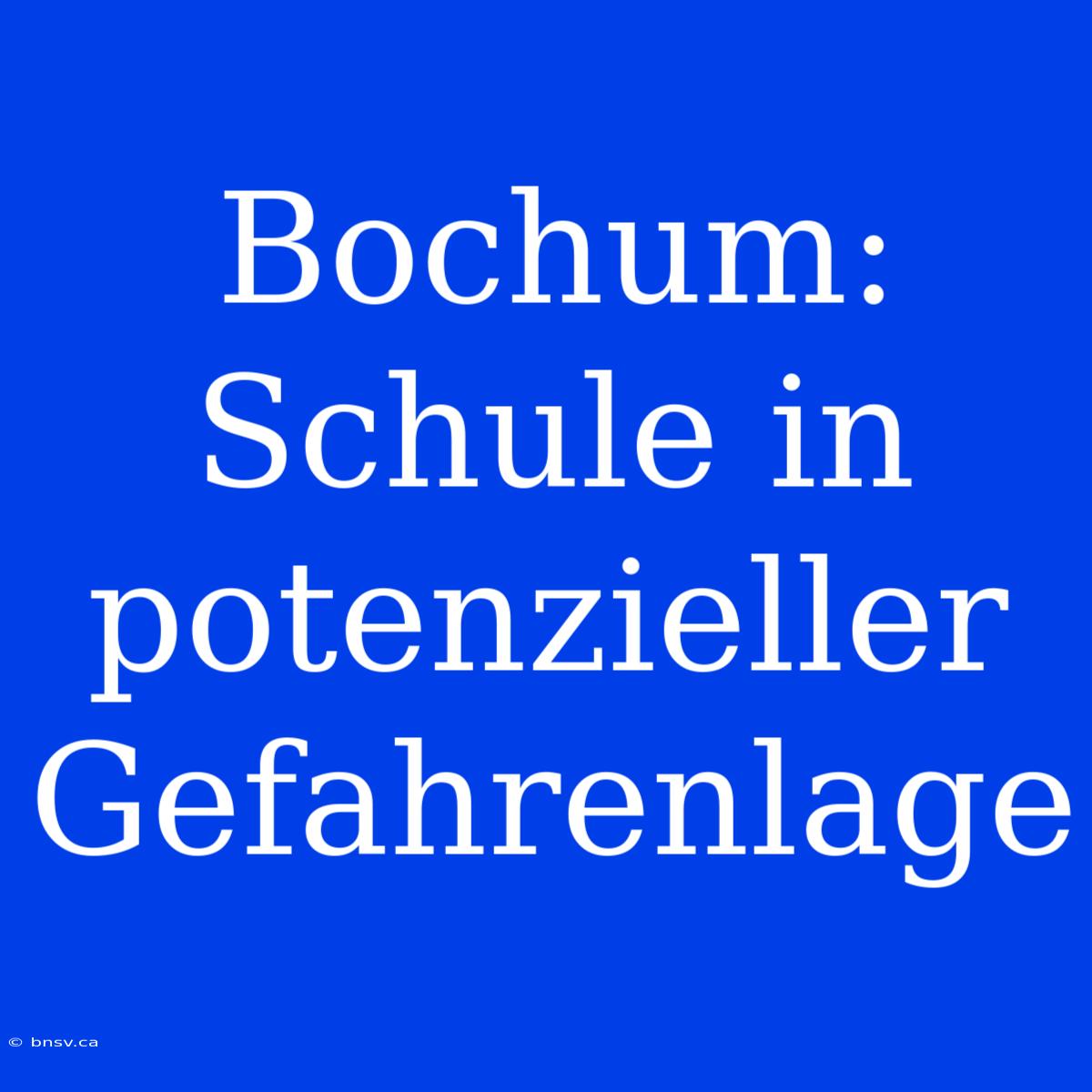 Bochum: Schule in potenzieller Gefahrenlage

© bnsv.ca